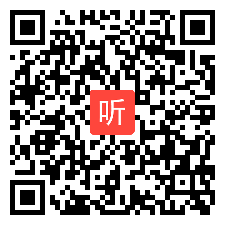 听